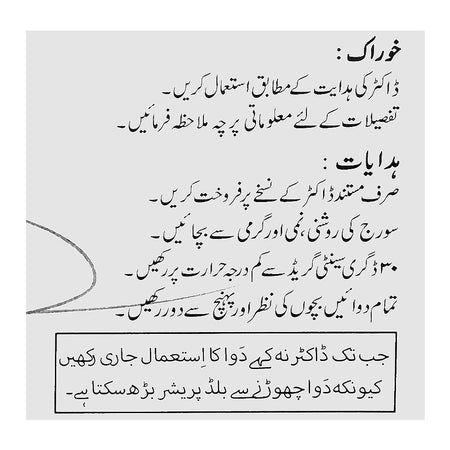 خوراک :
ڈاکٹر کی ہدایت کے مطابق استعمال کریں۔
تفصیلات کے لئے معلوماتی پرچہ ملاحظہ فرمائیں۔

ہدایات :
صرف مستند ڈاکٹر کے نسخے پر فروخت کریں۔
سورج کی روشنی، نمی اور گرمی سے بچائیں۔
۳۰ ڈگری سینٹی گریڈ سے کم درجہ حرارت پر رکھیں۔
تمام دوائیں بچوں کی نظر اور پہنچ سے دور رکھیں۔

جب تک ڈاکٹر نہ کہے دَوا کا اِستعمال جاری رکھیں کیونکہ دَوا چھوڑنے سے بلڈ پریشر بڑھ سکتا ہے۔